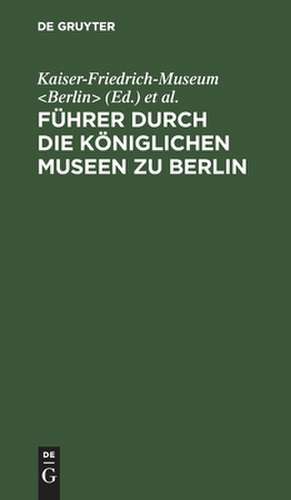 DE GRUYTER

Kaiser-Friedrich-Museum <Berlin> (Ed.) et al.

FÜHRER DURCH DIE KÖNIGLICHEN MUSEEN ZU BERLIN

DE
G